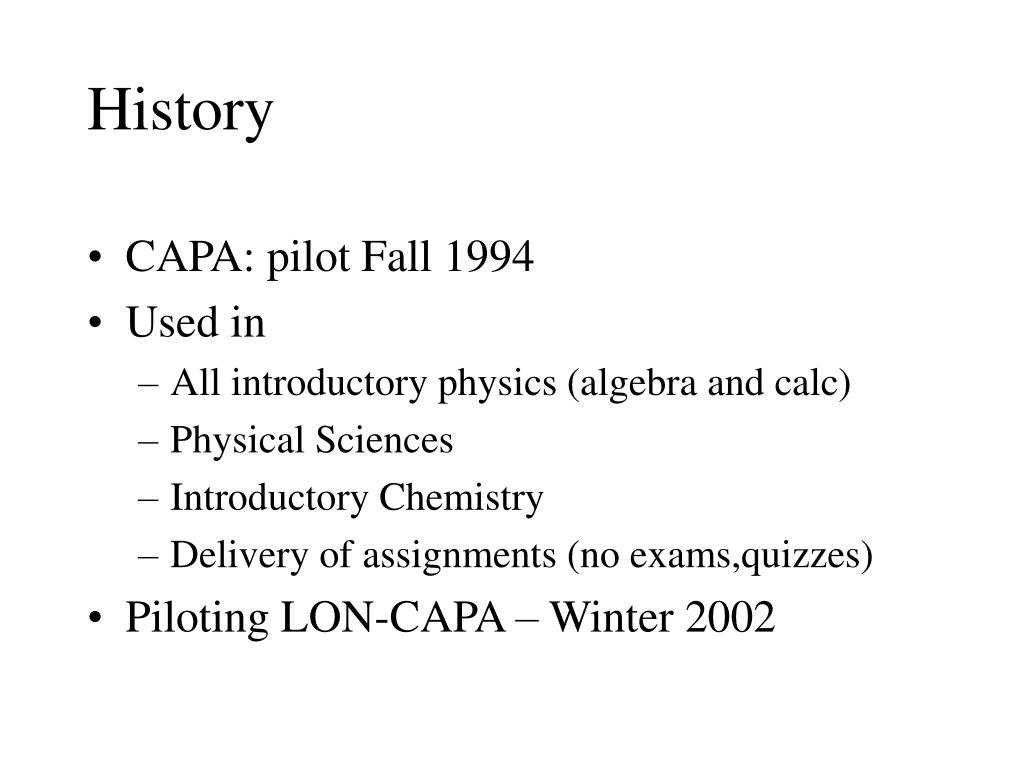 History

• CAPA: pilot Fall 1994
• Used in
– All introductory physics (algebra and calc)
– Physical Sciences
– Introductory Chemistry
– Delivery of assignments (no exams,quizzes)
• Piloting LON-CAPA – Winter 2002